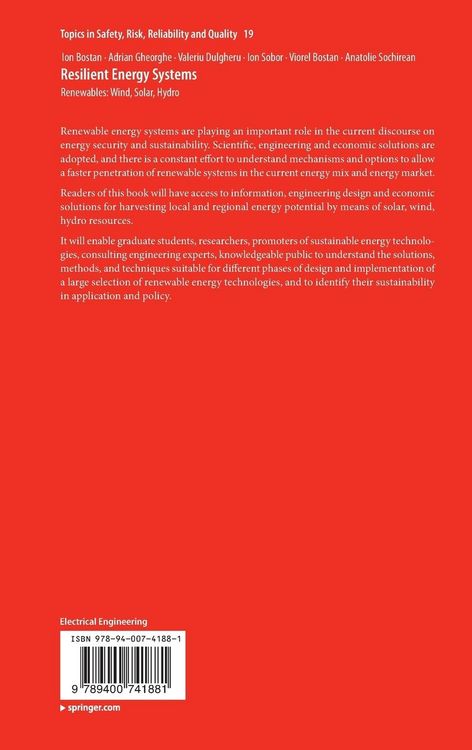 Topics in Safety, Risk, Reliability and Quality 19

Ion Bostan · Adrian Gheorghe · Valeriu Dulgheru · Ion Sobor · Viorel Bostan · Anatolie Sochirean

Resilient Energy Systems

Renewables: Wind, Solar, Hydro

Renewable energy systems are playing an important role in the current discourse on energy security and sustainability. Scientific, engineering and economic solutions are adopted, and there is a constant effort to understand mechanisms and options to allow a faster penetration of renewable systems in the current energy mix and energy market.

Readers of this book will have access to information, engineering design and economic solutions for harvesting local and regional energy potential by means of solar, wind, hydro resources.

It will enable graduate students, researchers, promoters of sustainable energy technologies, consulting engineering experts, knowledgeable public to understand the solutions, methods, and techniques suitable for different phases of design and implementation of a large selection of renewable energy technologies, and to identify their sustainability in application and policy.

Electrical Engineering

ISBN 978-94-007-4188-1

9 789400 741881

▸ springer.com